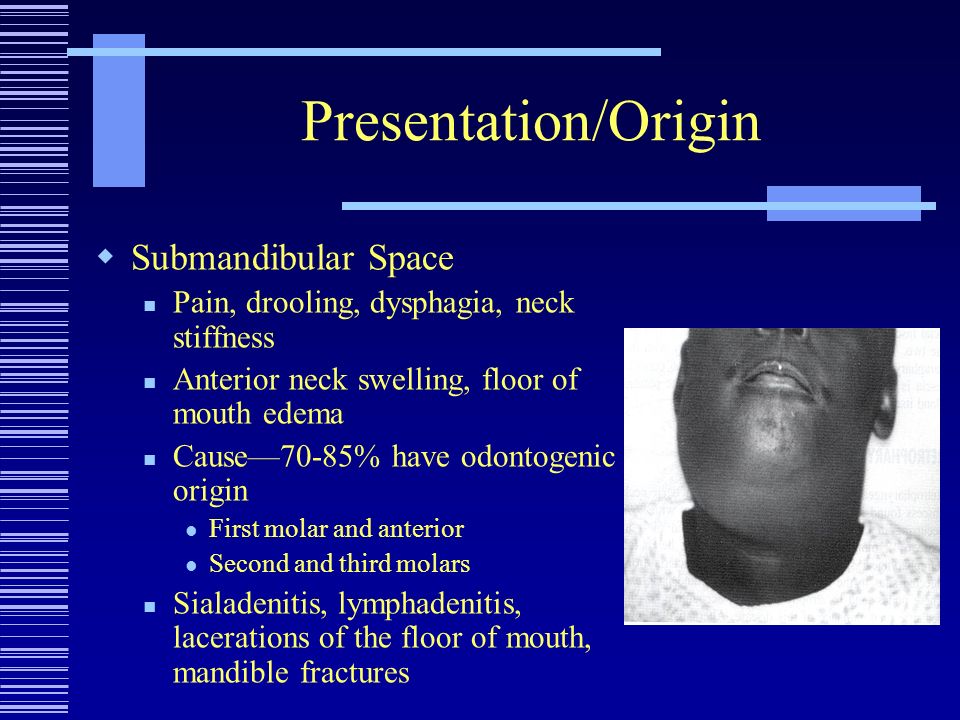 Presentation/Origin

Submandibular Space

Pain, drooling, dysphagia, neck stiffness

Anterior neck swelling, floor of mouth edema

Cause—70-85% have odontogenic origin

First molar and anterior

Second and third molars

Sialadenitis, lymphadenitis, lacerations of the floor of mouth, mandible fractures